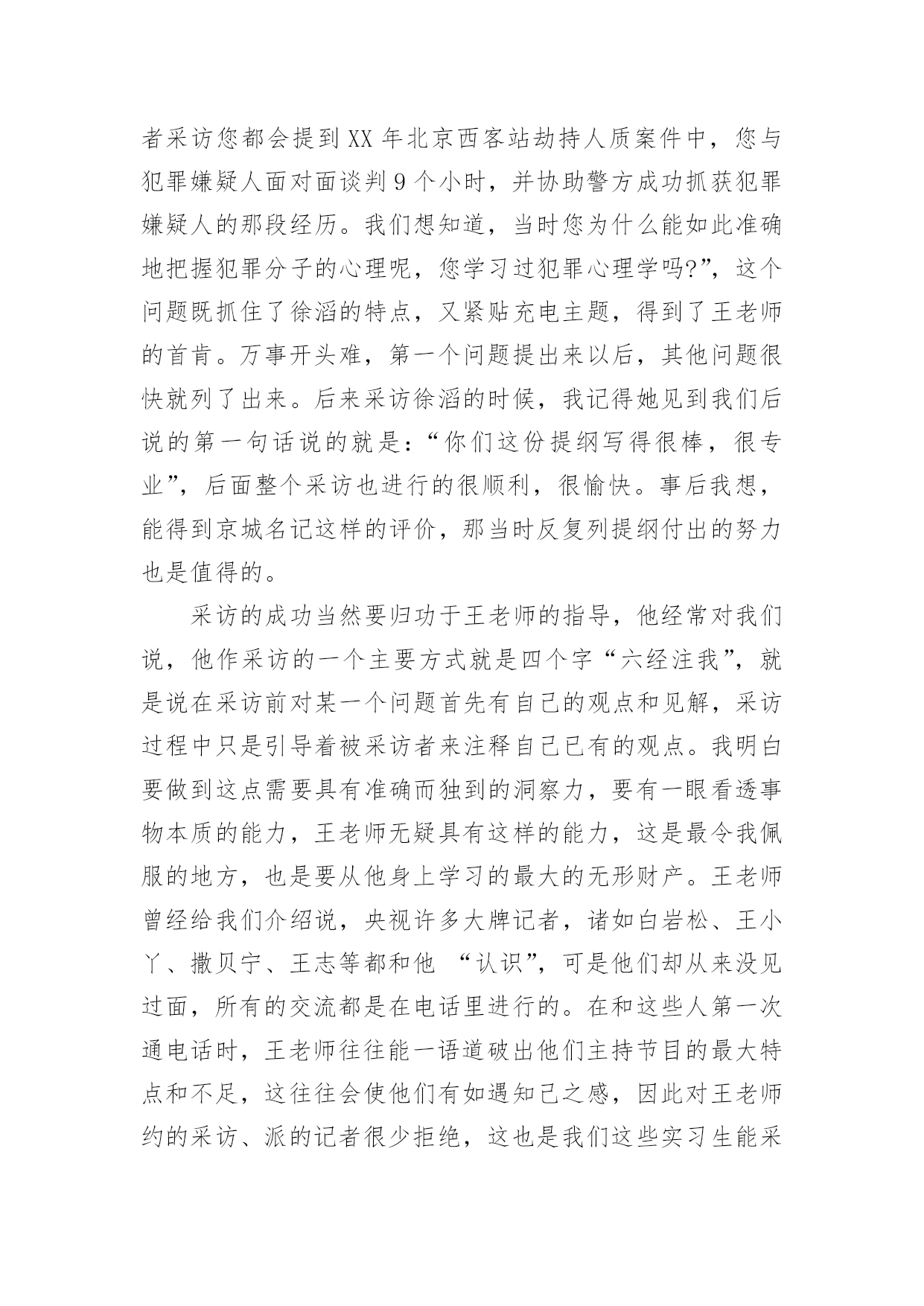 者采访您都会提到XX年北京西客站劫持人质案件中，您与犯罪嫌疑人面对面谈判9个小时，并协助警方成功抓获犯罪嫌疑人的那段经历。我们想知道，当时您为什么能如此准确地把握犯罪分子的心理呢，您学习过犯罪心理学吗?”，这个问题既抓住了徐滔的特点，又紧贴充电主题，得到了王老师的首肯。万事开头难，第一个问题提出来以后，其他问题很快就列了出来。后来采访徐滔的时候，我记得她见到我们后说的第一句话说的就是：“你们这份提纲写得很棒，很专业”，后面整个采访也进行的很顺利，很愉快。事后我想，能得到京城名记这样的评价，那当时反复列提纲付出的努力也是值得的。

采访的成功当然要归功于王老师的指导，他经常对我们说，他作采访的一个主要方式就是四个字“六经注我”，就是说在采访前对某一个问题首先有自己的观点和见解，采访过程中只是引导着被采访者来注释自己已有的观点。我明白要做到这点需要具有准确而独到的洞察力，要有一眼看透事物本质的能力，王老师无疑具有这样的能力，这是最令我佩服的地方，也是要从他身上学习的最大的无形财产。王老师曾经给我们介绍说，央视许多大牌记者，诸如白岩松、王小丫、撒贝宁、王志等都和他 “认识”，可是他们却从来没见过面，所有的交流都是在电话里进行的。在和这些人第一次通电话时，王老师往往能一语道破出他们主持节目的最大特点和不足，这往往会使他们有如遇知己之感，因此对王老师约的采访、派的记者很少拒绝，这也是我们这些实习生能采